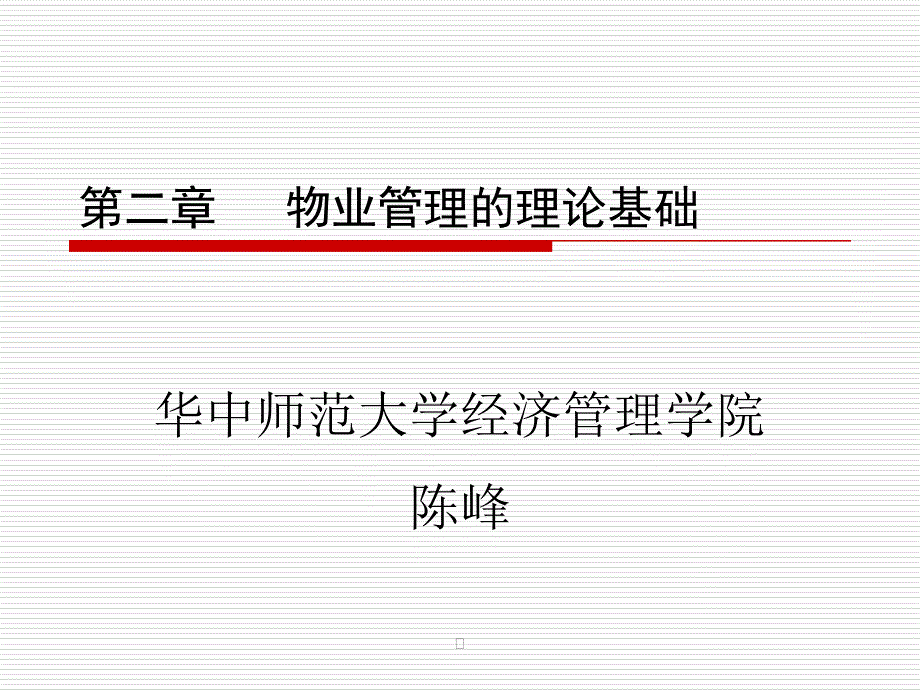 第二章　　物业管理的理论基础

华中师范大学经济管理学院
陈峰